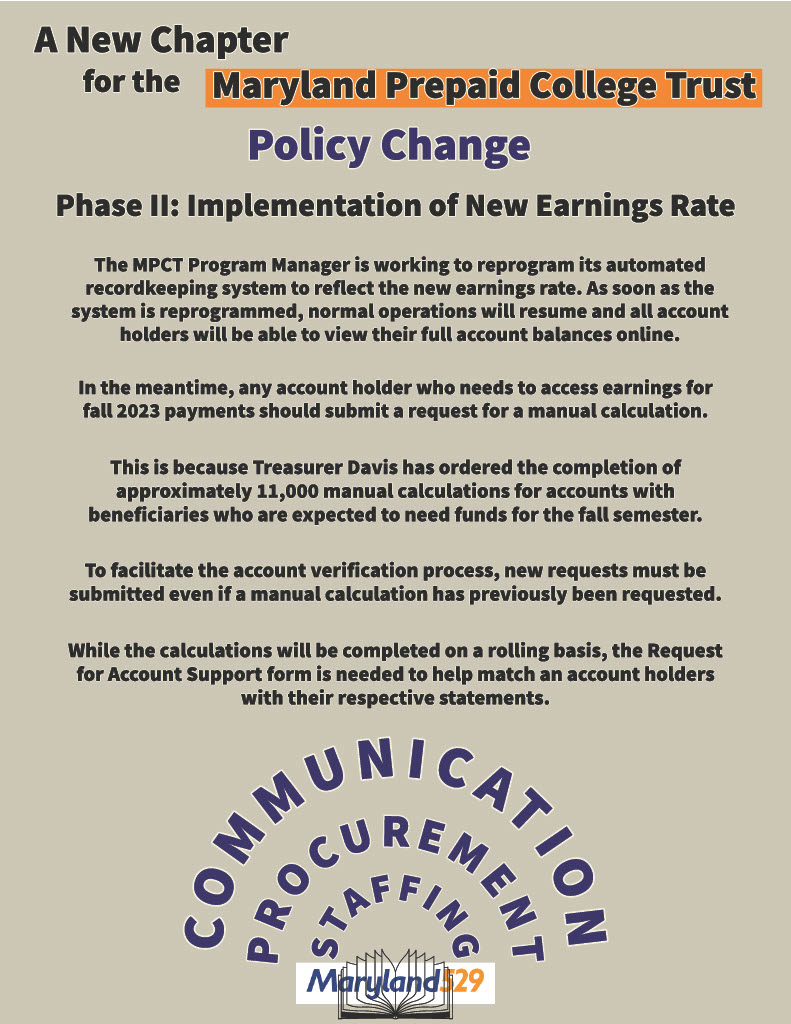 A New Chapter
for the Maryland Prepaid College Trust

Policy Change

Phase II: Implementation of New Earnings Rate

The MPCT Program Manager is working to reprogram its automated recordkeeping system to reflect the new earnings rate. As soon as the system is reprogrammed, normal operations will resume and all account holders will be able to view their full account balances online.

In the meantime, any account holder who needs to access earnings for fall 2023 payments should submit a request for a manual calculation.

This is because Treasurer Davis has ordered the completion of approximately 11,000 manual calculations for accounts with beneficiaries who are expected to need funds for the fall semester.

To facilitate the account verification process, new requests must be submitted even if a manual calculation has previously been requested.

While the calculations will be completed on a rolling basis, the Request for Account Support form is needed to help match an account holders with their respective statements.

COMMUNICATION
PROCUREMENT
STAFFING

Maryland529